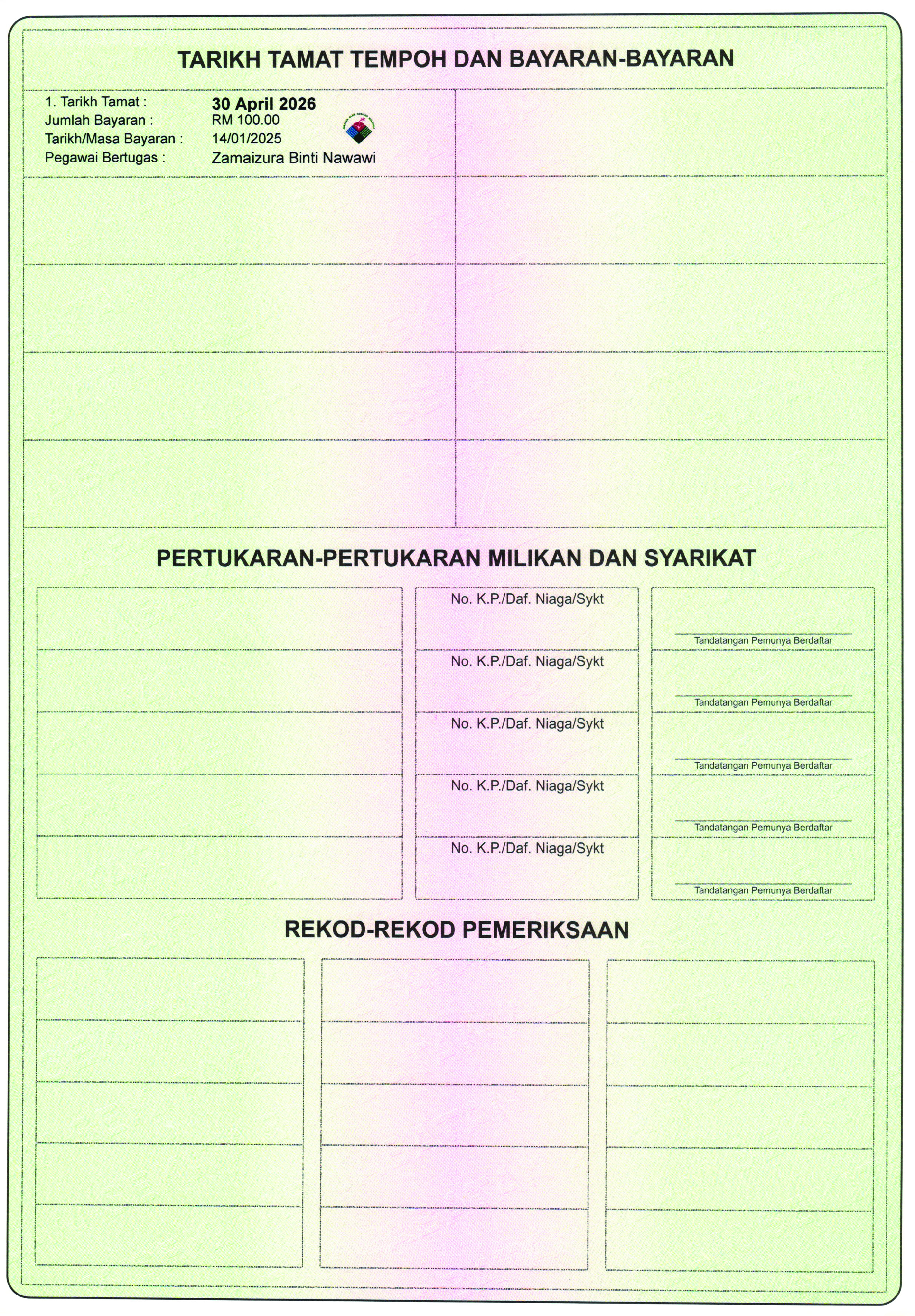 TARIKH TAMAT TEMPOH DAN BAYARAN-BAYARAN

1. Tarikh Tamat : 30 April 2026
Jumlah Bayaran : RM 100.00
Tarikh/Masa Bayaran : 14/01/2025
Pegawai Bertugas : Zamaizura Binti Nawawi

PERTUKARAN-PERTUKARAN MILIKAN DAN SYARIKAT

No. K.P./Daf. Niaga/Sykt
No. K.P./Daf. Niaga/Sykt
No. K.P./Daf. Niaga/Sykt
No. K.P./Daf. Niaga/Sykt
No. K.P./Daf. Niaga/Sykt

Tandatangan Pemunya Berdaftar
Tandatangan Pemunya Berdaftar
Tandatangan Pemunya Berdaftar
Tandatangan Pemunya Berdaftar
Tandatangan Pemunya Berdaftar

REKOD-REKOD PEMERIKSAAN